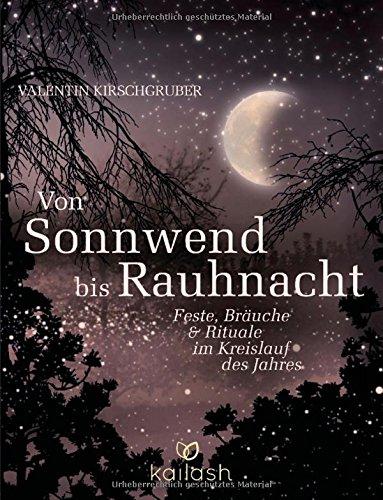 Urheberrechtlich geschütztes Material

VALENTIN KIRSCHGRUBER

Von Sonnwend bis Rauhnacht

Feste, Bräuche & Rituale im Kreislauf des Jahres

kailash

Urheberrechtlich geschütztes Material